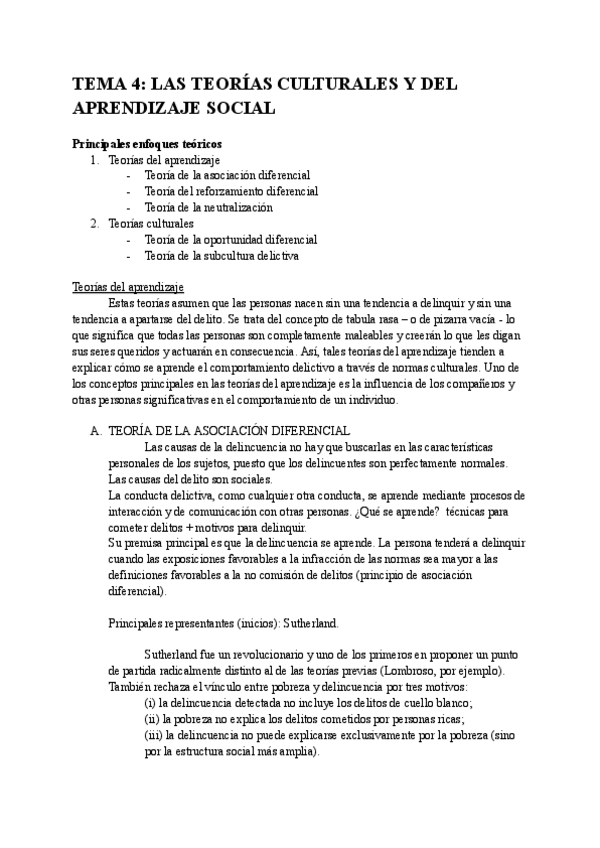 TEMA 4: LAS TEORÍAS CULTURALES Y DEL APRENDIZAJE SOCIAL

Principales enfoques teóricos
1. Teorías del aprendizaje
- Teoría de la asociación diferencial
- Teoría del reforzamiento diferencial
- Teoría de la neutralización
2. Teorías culturales
- Teoría de la oportunidad diferencial
- Teoría de la subcultura delictiva

Teorías del aprendizaje
Estas teorías asumen que las personas nacen sin una tendencia a delinquir y sin una tendencia a apartarse del delito. Se trata del concepto de tabula rasa – o de pizarra vacía - lo que significa que todas las personas son completamente maleables y creerán lo que les digan sus seres queridos y actuarán en consecuencia. Así, tales teorías del aprendizaje tienden a explicar cómo se aprende el comportamiento delictivo a través de normas culturales. Uno de los conceptos principales en las teorías del aprendizaje es la influencia de los compañeros y otras personas significativas en el comportamiento de un individuo.

A. TEORÍA DE LA ASOCIACIÓN DIFERENCIAL
Las causas de la delincuencia no hay que buscarlas en las características personales de los sujetos, puesto que los delincuentes son perfectamente normales. Las causas del delito son sociales.
La conducta delictiva, como cualquier otra conducta, se aprende mediante procesos de interacción y de comunicación con otras personas. ¿Qué se aprende? técnicas para cometer delitos + motivos para delinquir.
Su premisa principal es que la delincuencia se aprende. La persona tenderá a delinquir cuando las exposiciones favorables a la infracción de las normas sea mayor a las definiciones favorables a la no comisión de delitos (principio de asociación diferencial).

Principales representantes (inicios): Sutherland.

Sutherland fue un revolucionario y uno de los primeros en proponer un punto de partida radicalmente distinto al de las teorías previas (Lombroso, por ejemplo). También rechaza el vínculo entre pobreza y delincuencia por tres motivos:
(i) la delincuencia detectada no incluye los delitos de cuello blanco;
(ii) la pobreza no explica los delitos cometidos por personas ricas;
(iii) la delincuencia no puede explicarse exclusivamente por la pobreza (sino por la estructura social más amplia).